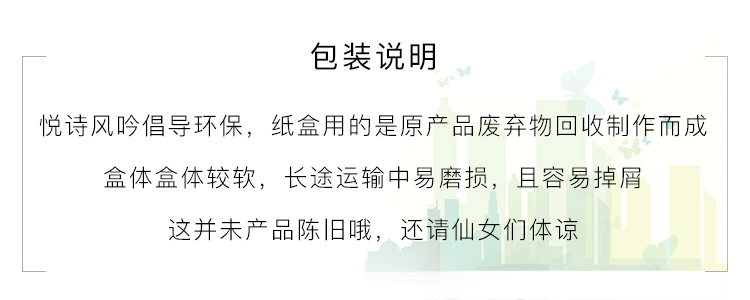 包装说明

悦诗风吟倡导环保，纸盒用的是原产品废弃物回收制作而成

盒体盒体较软，长途运输中易磨损，且容易掉屑

这并未产品陈旧哦，还请仙女们体谅